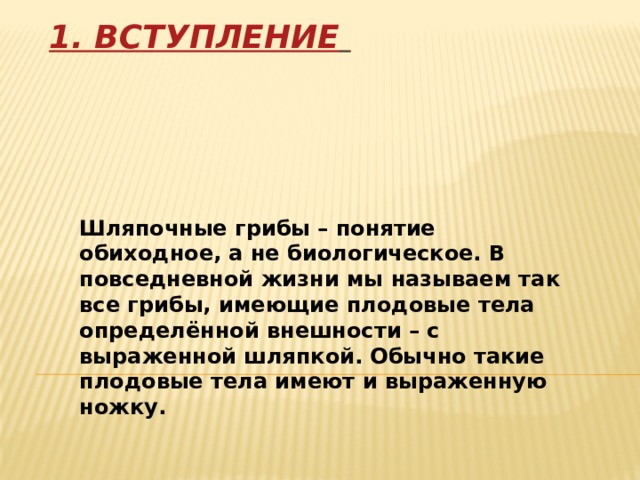 1. ВСТУПЛЕНИЕ

Шляпочные грибы – понятие обиходное, а не биологическое. В повседневной жизни мы называем так все грибы, имеющие плодовые тела определённой внешности – с выраженной шляпкой. Обычно такие плодовые тела имеют и выраженную ножку.